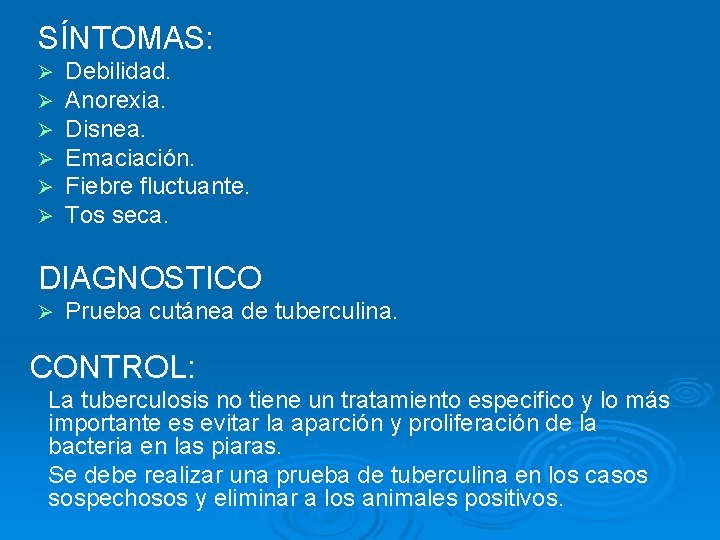 SÍNTOMAS:

➢ Debilidad.
➢ Anorexia.
➢ Disnea.
➢ Emaciación.
➢ Fiebre fluctuante.
➢ Tos seca.

DIAGNOSTICO

➢ Prueba cutánea de tuberculina.

CONTROL:

La tuberculosis no tiene un tratamiento especifico y lo más importante es evitar la aparción y proliferación de la bacteria en las piaras.

Se debe realizar una prueba de tuberculina en los casos sospechosos y eliminar a los animales positivos.